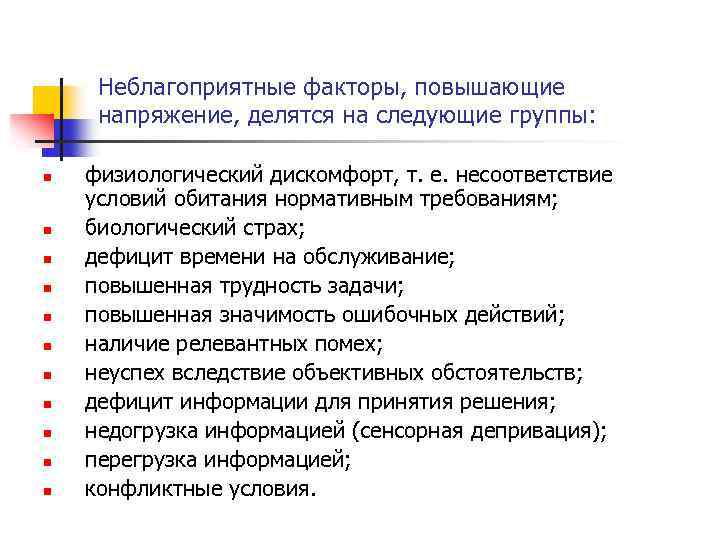 Неблагоприятные факторы, повышающие напряжение, делятся на следующие группы:

- физиологический дискомфорт, т. е. несоответствие условий обитания нормативным требованиям;
- биологический страх;
- дефицит времени на обслуживание;
- повышенная трудность задачи;
- повышенная значимость ошибочных действий;
- наличие релевантных помех;
- неуспех вследствие объективных обстоятельств;
- дефицит информации для принятия решения;
- недогрузка информацией (сенсорная депривация);
- перегрузка информацией;
- конфликтные условия.